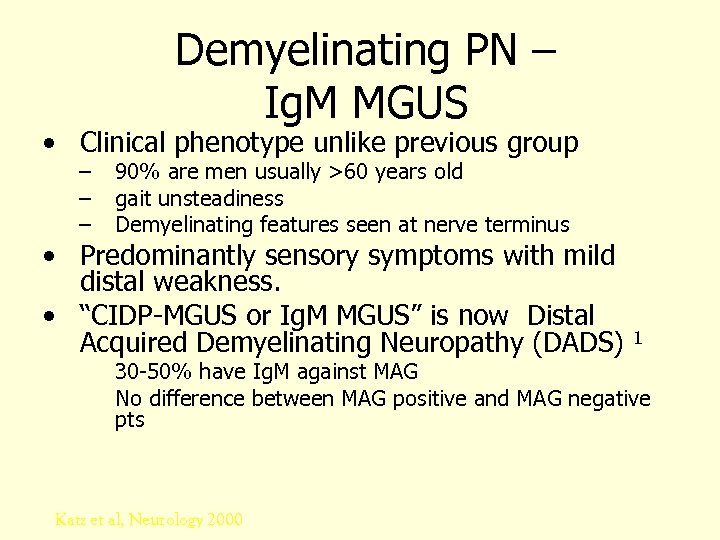 Demyelinating PN –
IgM MGUS

• Clinical phenotype unlike previous group
– 90% are men usually >60 years old
– gait unsteadiness
– Demyelinating features seen at nerve terminus
• Predominantly sensory symptoms with mild distal weakness.
• "CIDP-MGUS or IgM MGUS" is now Distal Acquired Demyelinating Neuropathy (DADS) $^{1}$
30-50% have IgM against MAG
No difference between MAG positive and MAG negative pts

Katz et al, Neurology 2000